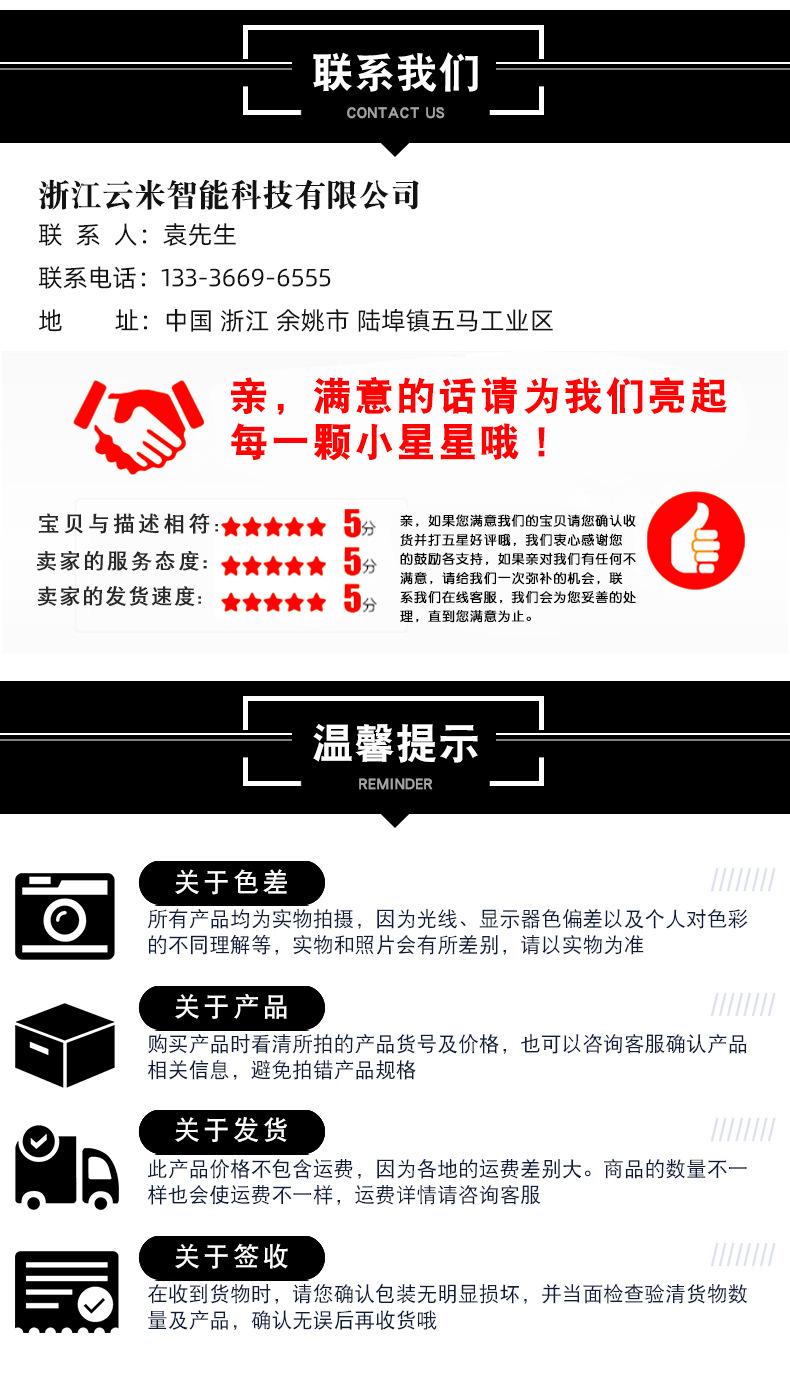 联系我们
CONTACT US

浙江云米智能科技有限公司
联 系 人：袁先生
联系电话：133-3669-6555
地 址：中国 浙江 余姚市 陆埠镇五马工业区

亲，满意的话请为我们亮起每一颗小星星哦！

宝贝与描述相符：★★★★★ 5分
卖家的服务态度：★★★★★ 5分
卖家的发货速度：★★★★★ 5分

亲，如果您满意我们的宝贝请您确认收货并打五星好评哦，我们衷心感谢您的鼓励各支持，如果亲对我们有任何不满意，请给我们一次弥补的机会，联系我们在线客服，我们会为您妥善的处理，直到您满意为止。

温馨提示
REMINDER

关于色差
所有产品均为实物拍摄，因为光线、显示器色偏差以及个人对色彩的不同理解等，实物和照片会有所差别，请以实物为准

关于产品
购买产品时看清所拍的产品货号及价格，也可以咨询客服确认产品相关信息，避免拍错产品规格

关于发货
此产品价格不包含运费，因为各地的运费差别大。商品的数量不一样也会使运费不一样，运费详情请咨询客服

关于签收
在收到货物时，请您确认包装无明显损坏，并当面检查验清货物数量及产品，确认无误后再收货哦